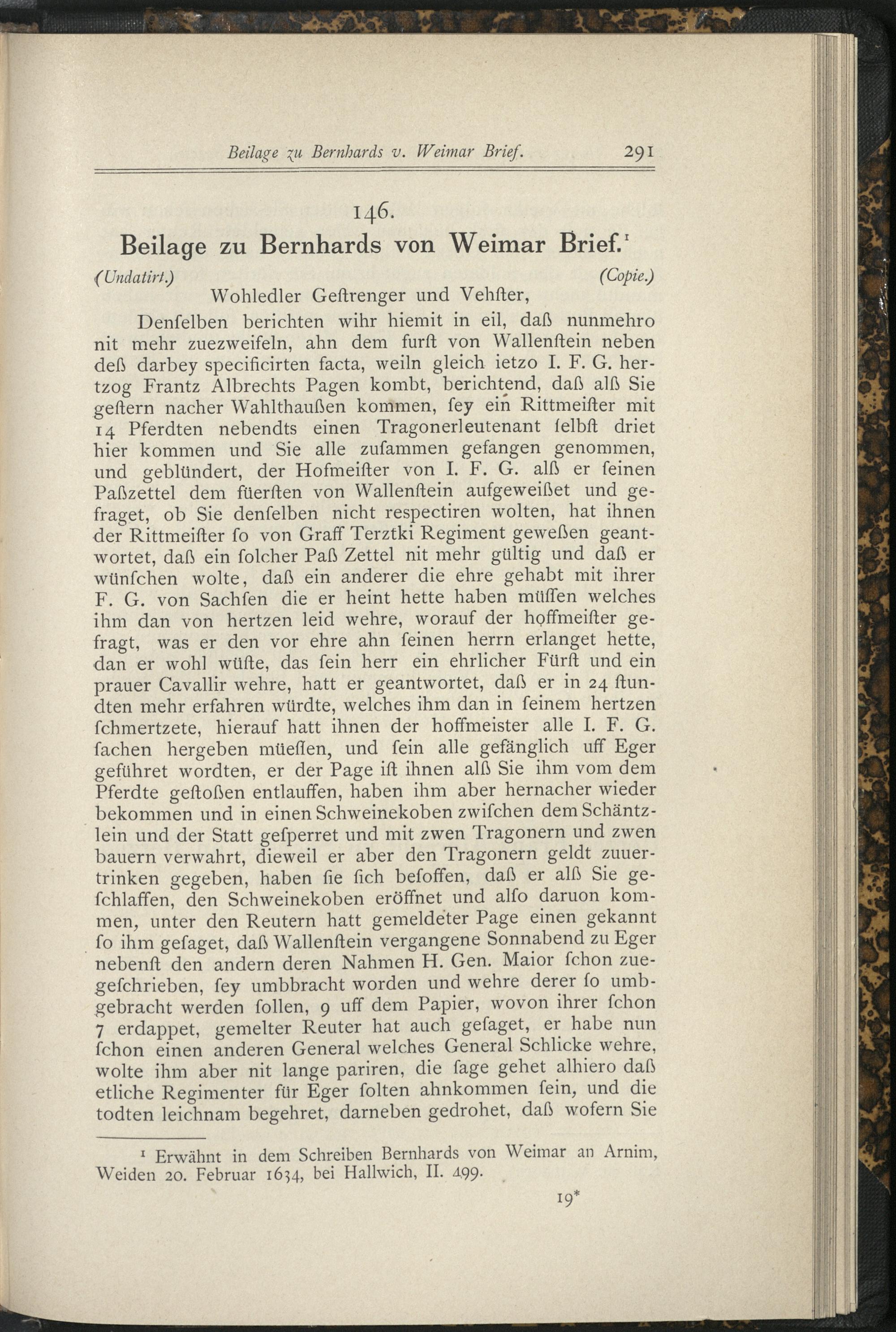 Beilage zu Bernhards v. Weimar Brief. 291

146.

Beilage zu Bernhards von Weimar Brief.¹

(Undatirt.) (Copie.)

Wohledler Geſtrenger und Vehſter,

Denſelben berichten wihr hiemit in eil, daß nunmehro nit mehr zuezweifeln, ahn dem furſt von Wallenſtein neben deß darbey specificirten facta, weiln gleich ietzo I. F. G. hertzog Frantz Albrechts Pagen kombt, berichtend, daß alß Sie geſtern nacher Wahlthaußen kommen, ſey ein Rittmeiſter mit 14 Pferdten nebendts einen Tragonerleutenant ſelbſt driet hier kommen und Sie alle zuſammen gefangen genommen, und geblündert, der Hofmeiſter von I. F. G. alß er ſeinen Paßzettel dem füerſten von Wallenſtein aufgeweißet und gefraget, ob Sie denſelben nicht respectiren wolten, hat ihnen der Rittmeiſter ſo von Graff Terztki Regiment geweßen geantwortet, daß ein ſolcher Paß Zettel nit mehr gültig und daß er wünſchen wolte, daß ein anderer die ehre gehabt mit ihrer F. G. von Sachſen die er heint hette haben müſſen welches ihm dan von hertzen leid wehre, worauf der hoffmeiſter gefragt, was er den vor ehre ahn ſeinen herrn erlanget hette, dan er wohl wüſte, das ſein herr ein ehrlicher Fürſt und ein prauer Cavallir wehre, hatt er geantwortet, daß er in 24 ſtundten mehr erfahren würdte, welches ihm dan in ſeinem hertzen ſchmertzete, hierauf hatt ihnen der hoffmeister alle I. F. G. ſachen hergeben müeſſen, und ſein alle gefänglich uff Eger geführet wordten, er der Page iſt ihnen alß Sie ihm vom dem Pferdte geſtoßen entlauffen, haben ihm aber hernacher wieder bekommen und in einen Schweinekoben zwiſchen dem Schäntzlein und der Statt geſperret und mit zwen Tragonern und zwen bauern verwahrt, dieweil er aber den Tragonern geldt zuuertrinken gegeben, haben ſie ſich beſoffen, daß er alß Sie geſchlaffen, den Schweinekoben eröffnet und alſo daruon kommen, unter den Reutern hatt gemeldeter Page einen gekannt ſo ihm geſaget, daß Wallenſtein vergangene Sonnabend zu Eger nebenſt den andern deren Nahmen H. Gen. Maior ſchon zuegeſchrieben, ſey umbbracht worden und wehre derer ſo umbgebracht werden ſollen, 9 uff dem Papier, wovon ihrer ſchon 7 erdappet, gemelter Reuter hat auch geſaget, er habe nun ſchon einen anderen General welches General Schlicke wehre, wolte ihm aber nit lange pariren, die ſage gehet alhiero daß etliche Regimenter für Eger ſolten ahnkommen ſein, und die todten leichnam begehret, darneben gedrohet, daß wofern Sie

¹ Erwähnt in dem Schreiben Bernhards von Weimar an Arnim, Weiden 20. Februar 1634, bei Hallwich, II. 499.

19*